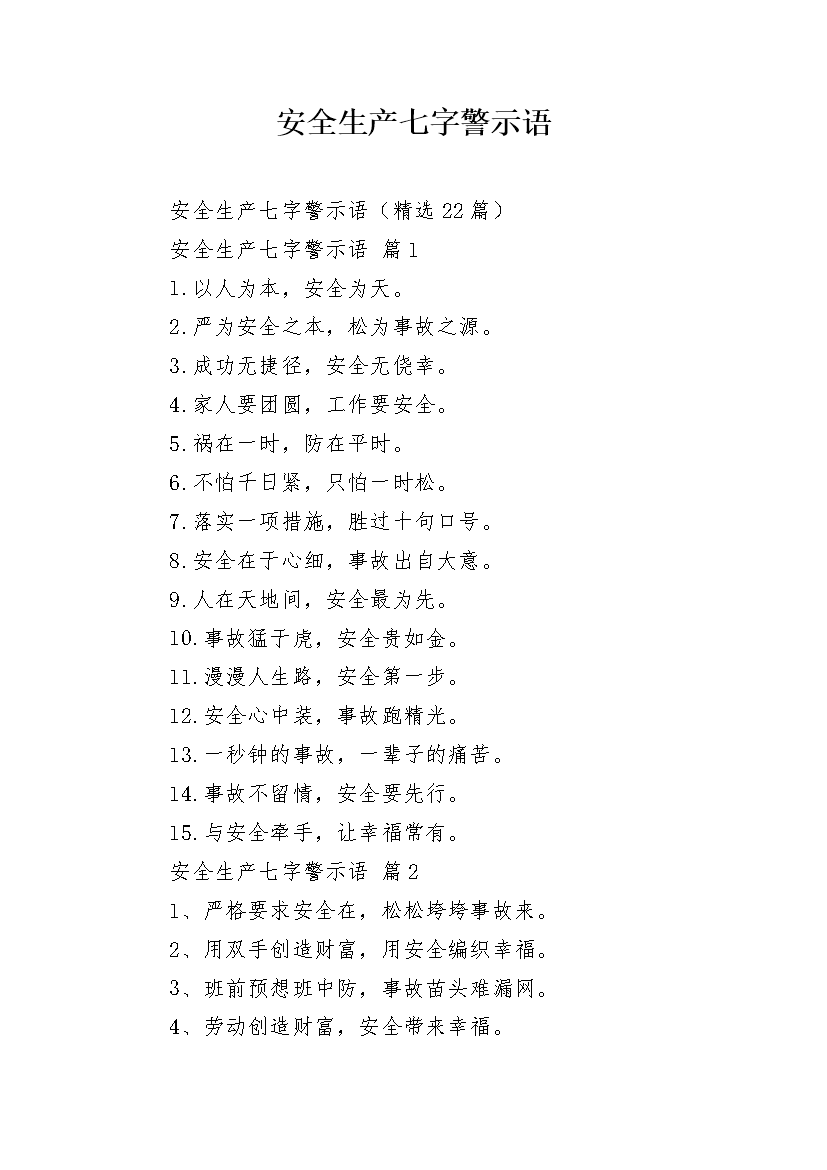 安全生产七字警示语

安全生产七字警示语（精选22篇）

安全生产七字警示语 篇1

1.以人为本，安全为天。

2.严为安全之本，松为事故之源。

3.成功无捷径，安全无侥幸。

4.家人要团圆，工作要安全。

5.祸在一时，防在平时。

6.不怕千日紧，只怕一时松。

7.落实一项措施，胜过十句口号。

8.安全在于心细，事故出自大意。

9.人在天地间，安全最为先。

10.事故猛于虎，安全贵如金。

11.漫漫人生路，安全第一步。

12.安全心中装，事故跑精光。

13.一秒钟的事故，一辈子的痛苦。

14.事故不留情，安全要先行。

15.与安全牵手，让幸福常有。

安全生产七字警示语 篇2

1、严格要求安全在，松松垮垮事故来。

2、用双手创造财富，用安全编织幸福。

3、班前预想班中防，事故苗头难漏网。

4、劳动创造财富，安全带来幸福。